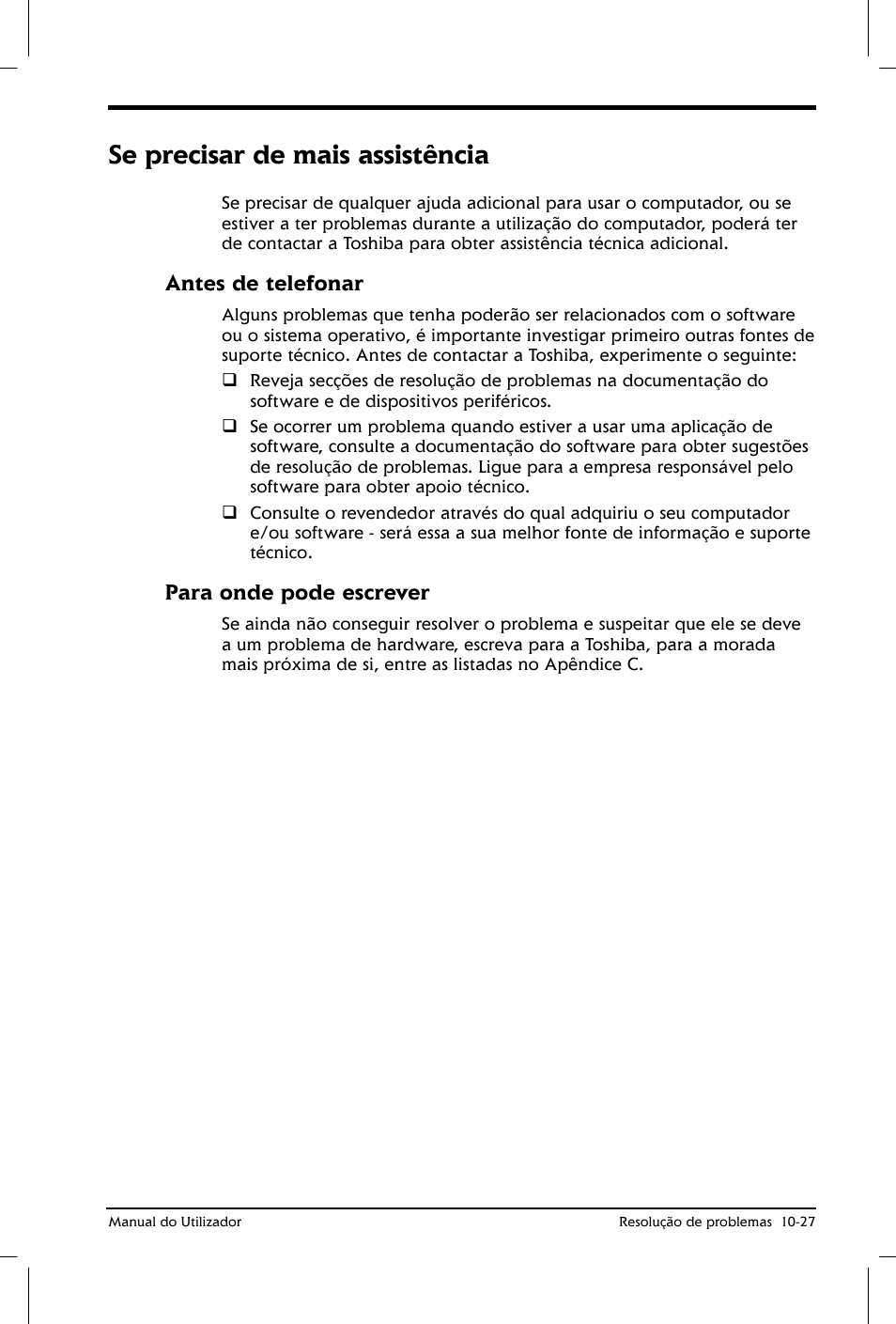 Se precisar de mais assistência

Se precisar de qualquer ajuda adicional para usar o computador, ou se estiver a ter problemas durante a utilização do computador, poderá ter de contactar a Toshiba para obter assistência técnica adicional.

Antes de telefonar

Alguns problemas que tenha poderão ser relacionados com o software ou o sistema operativo, é importante investigar primeiro outras fontes de suporte técnico. Antes de contactar a Toshiba, experimente o seguinte:

❑ Reveja secções de resolução de problemas na documentação do software e de dispositivos periféricos.

❑ Se ocorrer um problema quando estiver a usar uma aplicação de software, consulte a documentação do software para obter sugestões de resolução de problemas. Ligue para a empresa responsável pelo software para obter apoio técnico.

❑ Consulte o revendedor através do qual adquiriu o seu computador e/ou software - será essa a sua melhor fonte de informação e suporte técnico.

Para onde pode escrever

Se ainda não conseguir resolver o problema e suspeitar que ele se deve a um problema de hardware, escreva para a Toshiba, para a morada mais próxima de si, entre as listadas no Apêndice C.

Manual do Utilizador

Resolução de problemas 10-27